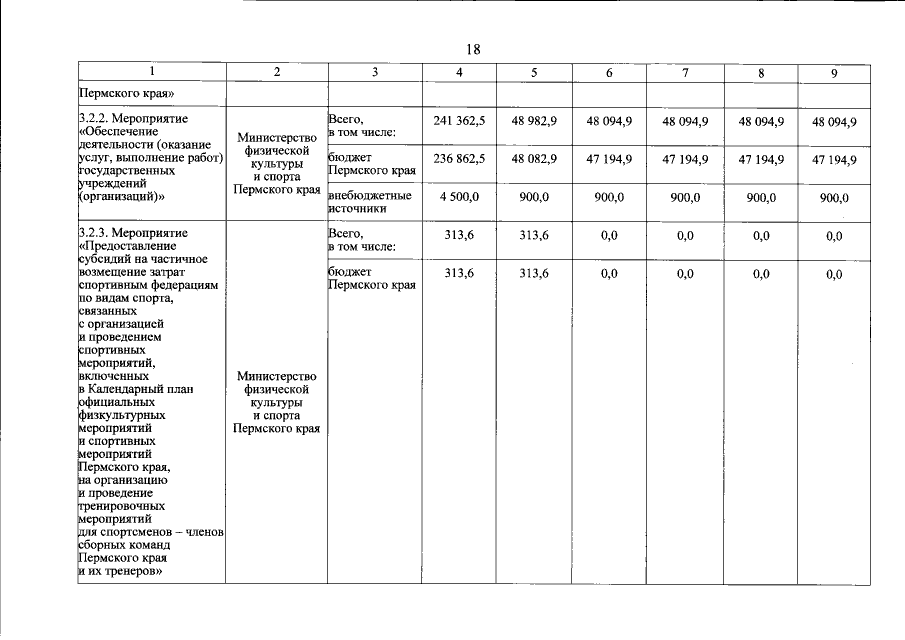 18

| 1 | 2 | 3 | 4 | 5 | 6 | 7 | 8 | 9 |
|---|---|---|---|---|---|---|---|---|
| Пермского края» | | | | | | | | |
| 3.2.2. Мероприятие «Обеспечение деятельности (оказание услуг, выполнение работ) государственных учреждений (организаций)» | Министерство физической культуры и спорта Пермского края | Всего, в том числе: | 241 362,5 | 48 982,9 | 48 094,9 | 48 094,9 | 48 094,9 | 48 094,9 |
| | | бюджет Пермского края | 236 862,5 | 48 082,9 | 47 194,9 | 47 194,9 | 47 194,9 | 47 194,9 |
| | | внебюджетные источники | 4 500,0 | 900,0 | 900,0 | 900,0 | 900,0 | 900,0 |
| 3.2.3. Мероприятие «Предоставление субсидий на частичное возмещение затрат спортивным федерациям по видам спорта, связанных с организацией и проведением спортивных мероприятий, включенных в Календарный план официальных физкультурных мероприятий и спортивных мероприятий Пермского края, на организацию и проведение тренировочных мероприятий для спортсменов – членов сборных команд Пермского края и их тренеров» | Министерство физической культуры и спорта Пермского края | Всего, в том числе: | 313,6 | 313,6 | 0,0 | 0,0 | 0,0 | 0,0 |
| | | бюджет Пермского края | 313,6 | 313,6 | 0,0 | 0,0 | 0,0 | 0,0 |